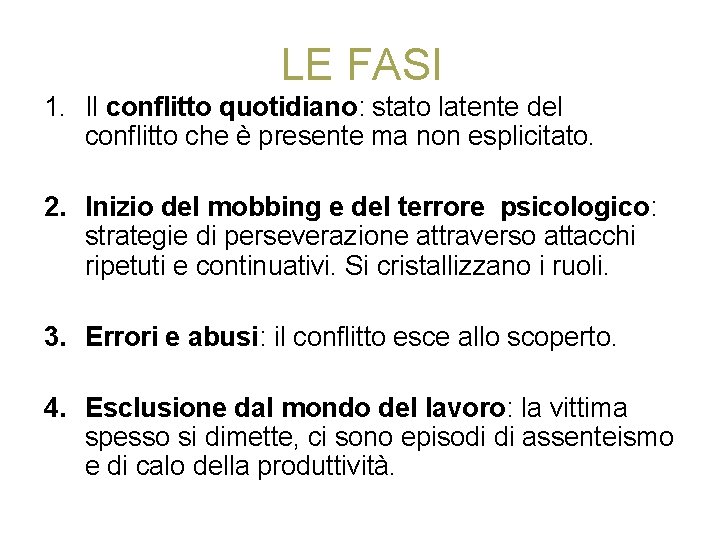 LE FASI

1. Il conflitto quotidiano: stato latente del conflitto che è presente ma non esplicitato.

2. Inizio del mobbing e del terrore psicologico: strategie di perseverazione attraverso attacchi ripetuti e continuativi. Si cristallizzano i ruoli.

3. Errori e abusi: il conflitto esce allo scoperto.

4. Esclusione dal mondo del lavoro: la vittima spesso si dimette, ci sono episodi di assenteismo e di calo della produttività.